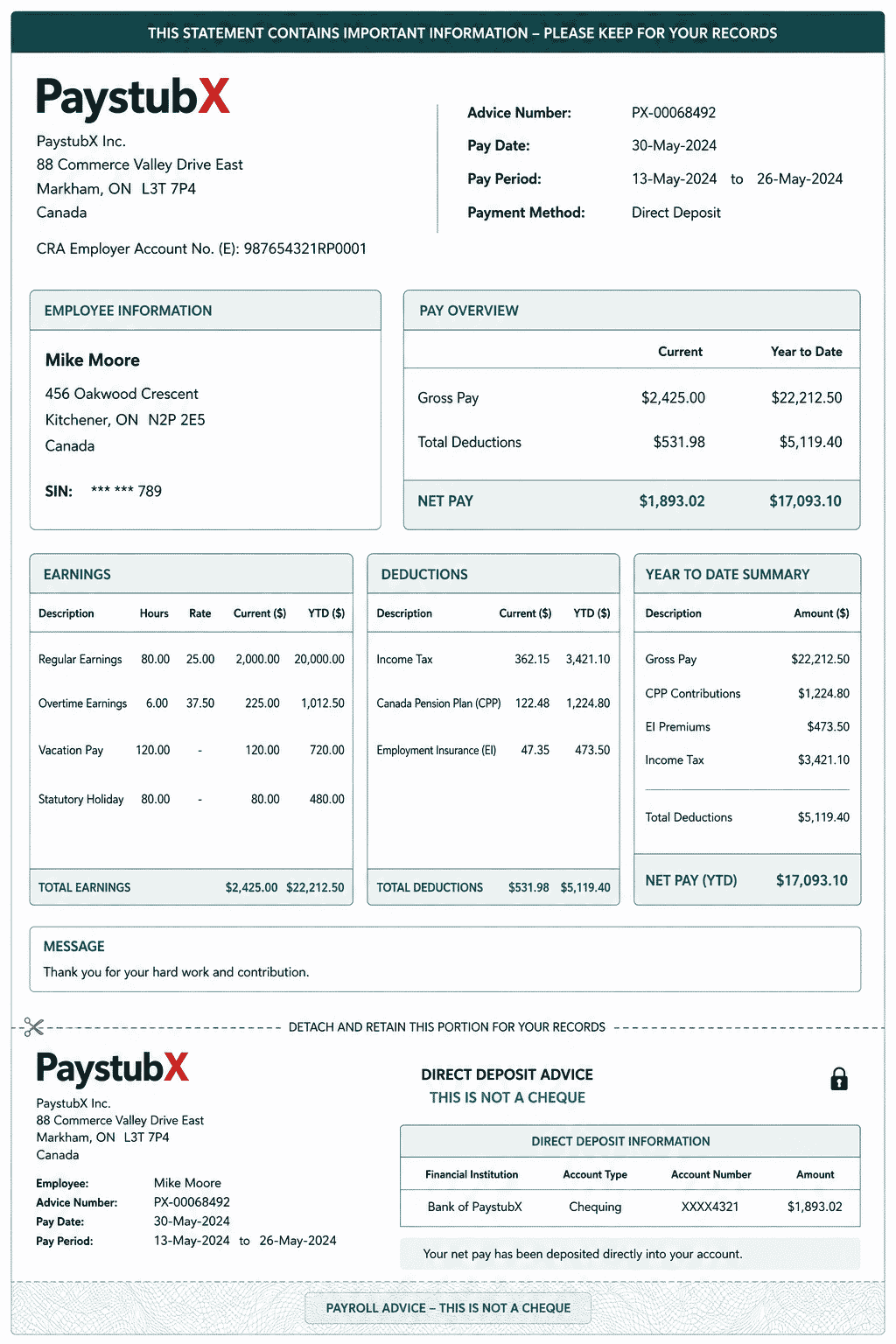 THIS STATEMENT CONTAINS IMPORTANT INFORMATION – PLEASE KEEP FOR YOUR RECORDS

PaystubX

PaystubX Inc.
88 Commerce Valley Drive East
Markham, ON L3T 7P4
Canada

CRA Employer Account No. (E): 987654321RP0001

Advice Number: PX-00068492
Pay Date: 30-May-2024
Pay Period: 13-May-2024 to 26-May-2024
Payment Method: Direct Deposit

EMPLOYEE INFORMATION

Mike Moore
456 Oakwood Crescent
Kitchener, ON N2P 2E5
Canada

SIN: *** *** 789

PAY OVERVIEW

| | Current | Year to Date |
|---|---|---|
| Gross Pay | $2,425.00 | $22,212.50 |
| Total Deductions | $531.98 | $5,119.40 |
| NET PAY | $1,893.02 | $17,093.10 |

EARNINGS

| Description | Hours | Rate | Current ($) | YTD ($) |
|---|---|---|---|---|
| Regular Earnings | 80.00 | 25.00 | 2,000.00 | 20,000.00 |
| Overtime Earnings | 6.00 | 37.50 | 225.00 | 1,012.50 |
| Vacation Pay | 120.00 | - | 120.00 | 720.00 |
| Statutory Holiday | 80.00 | - | 80.00 | 480.00 |
| TOTAL EARNINGS | | | $2,425.00 | $22,212.50 |

DEDUCTIONS

| Description | Current ($) | YTD ($) |
|---|---|---|
| Income Tax | 362.15 | 3,421.10 |
| Canada Pension Plan (CPP) | 122.48 | 1,224.80 |
| Employment Insurance (EI) | 47.35 | 473.50 |
| TOTAL DEDUCTIONS | $531.98 | $5,119.40 |

YEAR TO DATE SUMMARY

| Description | Amount ($) |
|---|---|
| Gross Pay | $22,212.50 |
| CPP Contributions | $1,224.80 |
| EI Premiums | $473.50 |
| Income Tax | $3,421.10 |
| Total Deductions | $5,119.40 |
| NET PAY (YTD) | $17,093.10 |

MESSAGE
Thank you for your hard work and contribution.

DETACH AND RETAIN THIS PORTION FOR YOUR RECORDS

PaystubX

PaystubX Inc.
88 Commerce Valley Drive East
Markham, ON L3T 7P4
Canada

Employee: Mike Moore
Advice Number: PX-00068492
Pay Date: 30-May-2024
Pay Period: 13-May-2024 to 26-May-2024

DIRECT DEPOSIT ADVICE
THIS IS NOT A CHEQUE

DIRECT DEPOSIT INFORMATION

| Financial Institution | Account Type | Account Number | Amount |
|---|---|---|---|
| Bank of PaystubX | Chequing | XXXX4321 | $1,893.02 |

Your net pay has been deposited directly into your account.

PAYROLL ADVICE – THIS IS NOT A CHEQUE